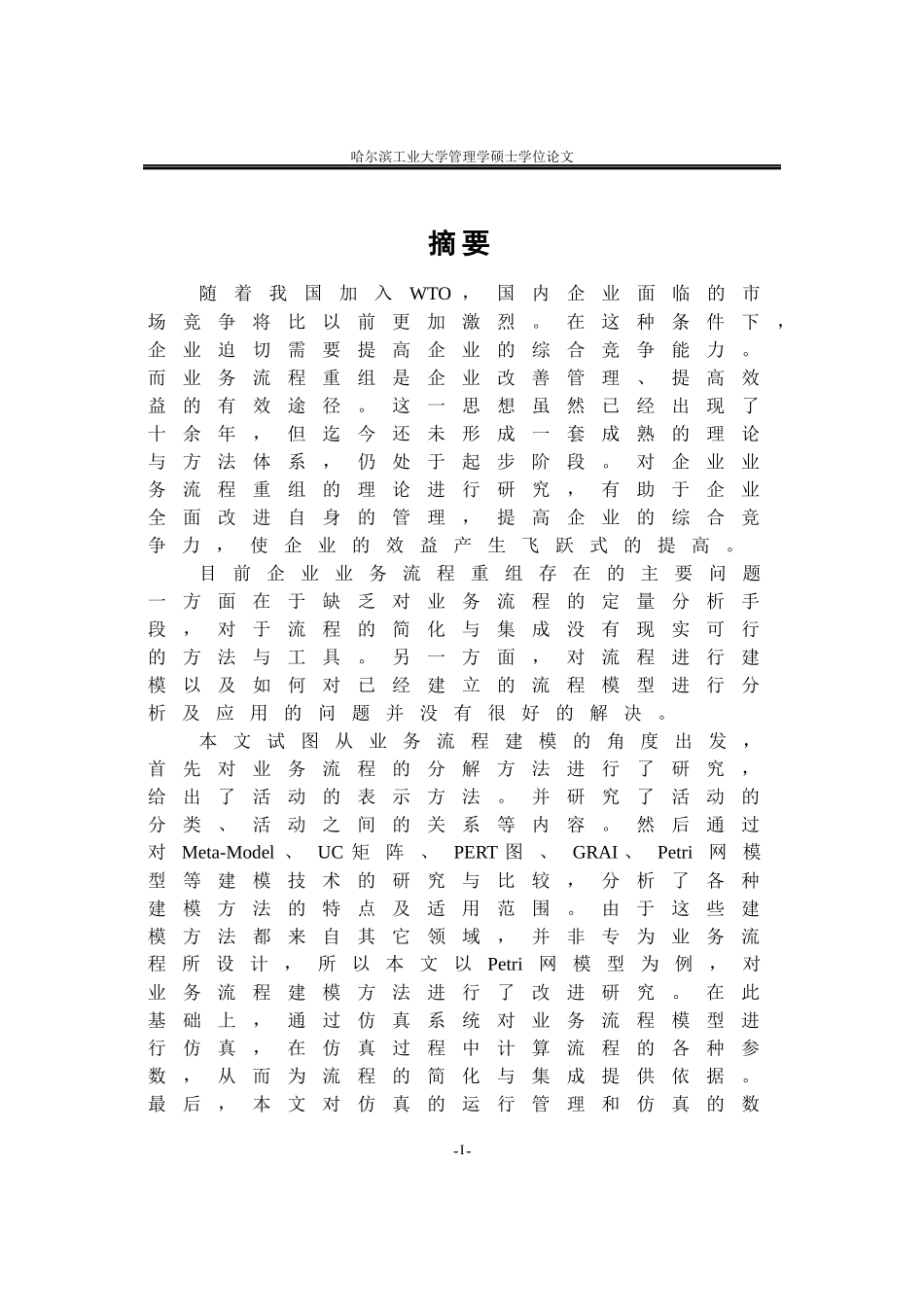 哈尔滨工业大学管理学硕士学位论文

摘要

随着我国加入WTO，国内企业面临的市场竞争将比以前更加激烈。在这种条件下，企业迫切需要提高企业的综合竞争能力。而业务流程重组是企业改善管理、提高效益的有效途径。这一思想虽然已经出现了十余年，但迄今还未形成一套成熟的理论与方法体系，仍处于起步阶段。对企业业务流程重组的理论进行研究，有助于企业全面改进自身的管理，提高企业的综合竞争力，使企业的效益产生飞跃式的提高。

目前企业业务流程重组存在的主要问题一方面在于缺乏对业务流程的定量分析手段，对于流程的简化与集成没有现实可行的方法与工具。另一方面，对流程进行建模以及如何对已经建立的流程模型进行分析及应用的问题并没有很好的解决。

本文试图从业务流程建模的角度出发，首先对业务流程的分解方法进行了研究，给出了活动的表示方法。并研究了活动的分类、活动之间的关系等内容。然后通过对Meta-Model、UC矩阵、PERT图、GRAI、Petri网模型等建模技术的研究与比较，分析了各种建模方法的特点及适用范围。由于这些建模方法都来自其它领域，并非专为业务流程所设计，所以本文以Petri网模型为例，对业务流程建模方法进行了改进研究。在此基础上，通过仿真系统对业务流程模型进行仿真，在仿真过程中计算流程的各种参数，从而为流程的简化与集成提供依据。最后，本文对仿真的运行管理和仿真的数

-I-